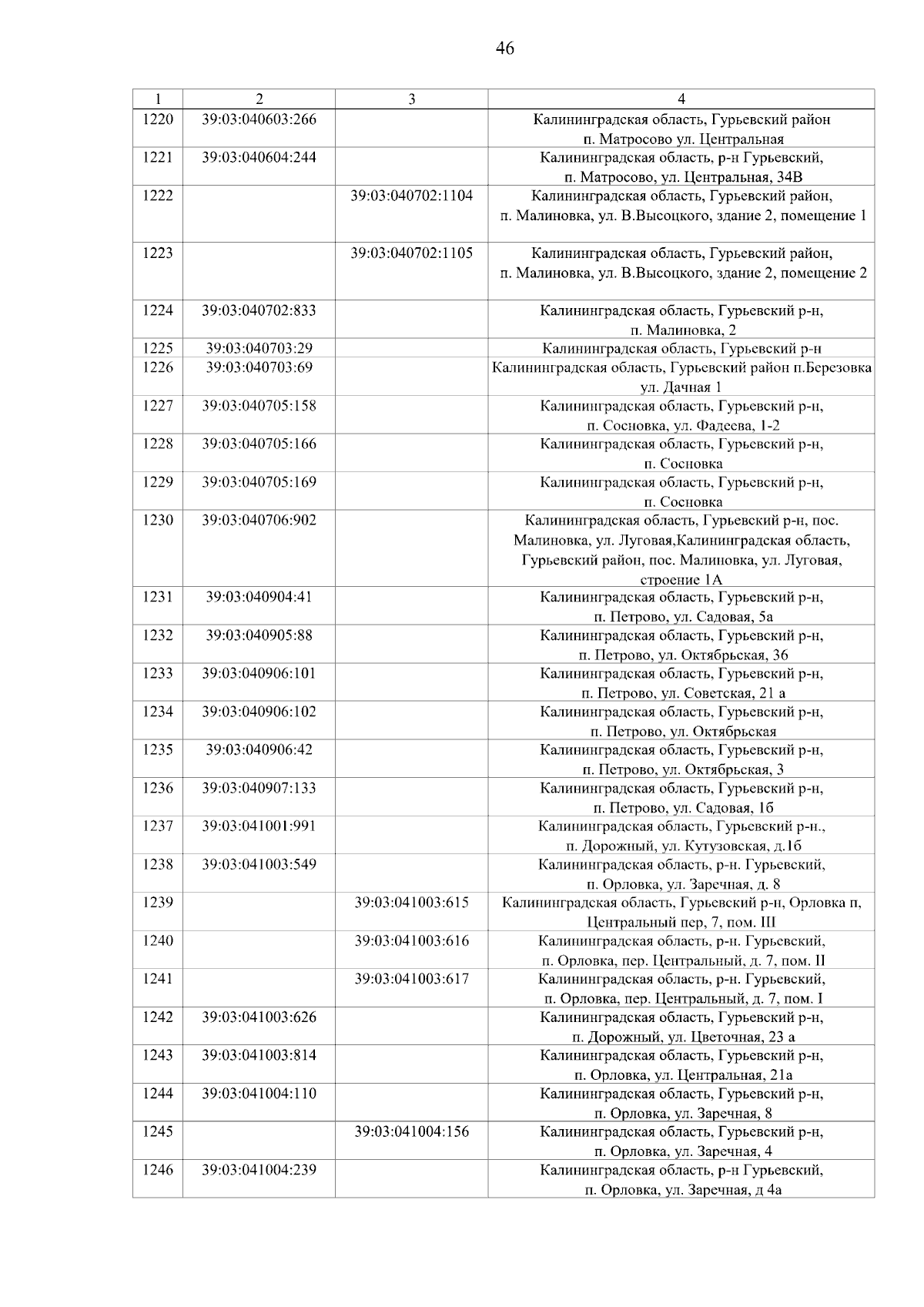 46

| 1 | 2 | 3 | 4 |
|---|---|---|---|
| 1220 | 39:03:040603:266 | | Калининградская область, Гурьевский район п. Матросово ул. Центральная |
| 1221 | 39:03:040604:244 | | Калининградская область, р-н Гурьевский, п. Матросово, ул. Центральная, 34В |
| 1222 | | 39:03:040702:1104 | Калининградская область, Гурьевский район, п. Малиновка, ул. В.Высоцкого, здание 2, помещение 1 |
| 1223 | | 39:03:040702:1105 | Калининградская область, Гурьевский район, п. Малиновка, ул. В.Высоцкого, здание 2, помещение 2 |
| 1224 | 39:03:040702:833 | | Калининградская область, Гурьевский р-н, п. Малиновка, 2 |
| 1225 | 39:03:040703:29 | | Калининградская область, Гурьевский р-н |
| 1226 | 39:03:040703:69 | | Калининградская область, Гурьевский район п.Березовка ул. Дачная 1 |
| 1227 | 39:03:040705:158 | | Калининградская область, Гурьевский р-н, п. Сосновка, ул. Фадеева, 1-2 |
| 1228 | 39:03:040705:166 | | Калининградская область, Гурьевский р-н, п. Сосновка |
| 1229 | 39:03:040705:169 | | Калининградская область, Гурьевский р-н, п. Сосновка |
| 1230 | 39:03:040706:902 | | Калининградская область, Гурьевский р-н, пос. Малиновка, ул. Луговая,Калининградская область, Гурьевский район, пос. Малиновка, ул. Луговая, строение 1А |
| 1231 | 39:03:040904:41 | | Калининградская область, Гурьевский р-н, п. Петрово, ул. Садовая, 5а |
| 1232 | 39:03:040905:88 | | Калининградская область, Гурьевский р-н, п. Петрово, ул. Октябрьская, 36 |
| 1233 | 39:03:040906:101 | | Калининградская область, Гурьевский р-н, п. Петрово, ул. Советская, 21 а |
| 1234 | 39:03:040906:102 | | Калининградская область, Гурьевский р-н, п. Петрово, ул. Октябрьская |
| 1235 | 39:03:040906:42 | | Калининградская область, Гурьевский р-н, п. Петрово, ул. Октябрьская, 3 |
| 1236 | 39:03:040907:133 | | Калининградская область, Гурьевский р-н, п. Петрово, ул. Садовая, 1б |
| 1237 | 39:03:041001:991 | | Калининградская область, Гурьевский р-н., п. Дорожный, ул. Кутузовская, д.1б |
| 1238 | 39:03:041003:549 | | Калининградская область, р-н. Гурьевский, п. Орловка, ул. Заречная, д. 8 |
| 1239 | | 39:03:041003:615 | Калининградская область, Гурьевский р-н, Орловка п, Центральный пер, 7, пом. III |
| 1240 | | 39:03:041003:616 | Калининградская область, р-н. Гурьевский, п. Орловка, пер. Центральный, д. 7, пом. II |
| 1241 | | 39:03:041003:617 | Калининградская область, р-н. Гурьевский, п. Орловка, пер. Центральный, д. 7, пом. I |
| 1242 | 39:03:041003:626 | | Калининградская область, Гурьевский р-н, п. Дорожный, ул. Цветочная, 23 а |
| 1243 | 39:03:041003:814 | | Калининградская область, Гурьевский р-н, п. Орловка, ул. Центральная, 21а |
| 1244 | 39:03:041004:110 | | Калининградская область, Гурьевский р-н, п. Орловка, ул. Заречная, 8 |
| 1245 | | 39:03:041004:156 | Калининградская область, Гурьевский р-н, п. Орловка, ул. Заречная, 4 |
| 1246 | 39:03:041004:239 | | Калининградская область, р-н Гурьевский, п. Орловка, ул. Заречная, д 4а |